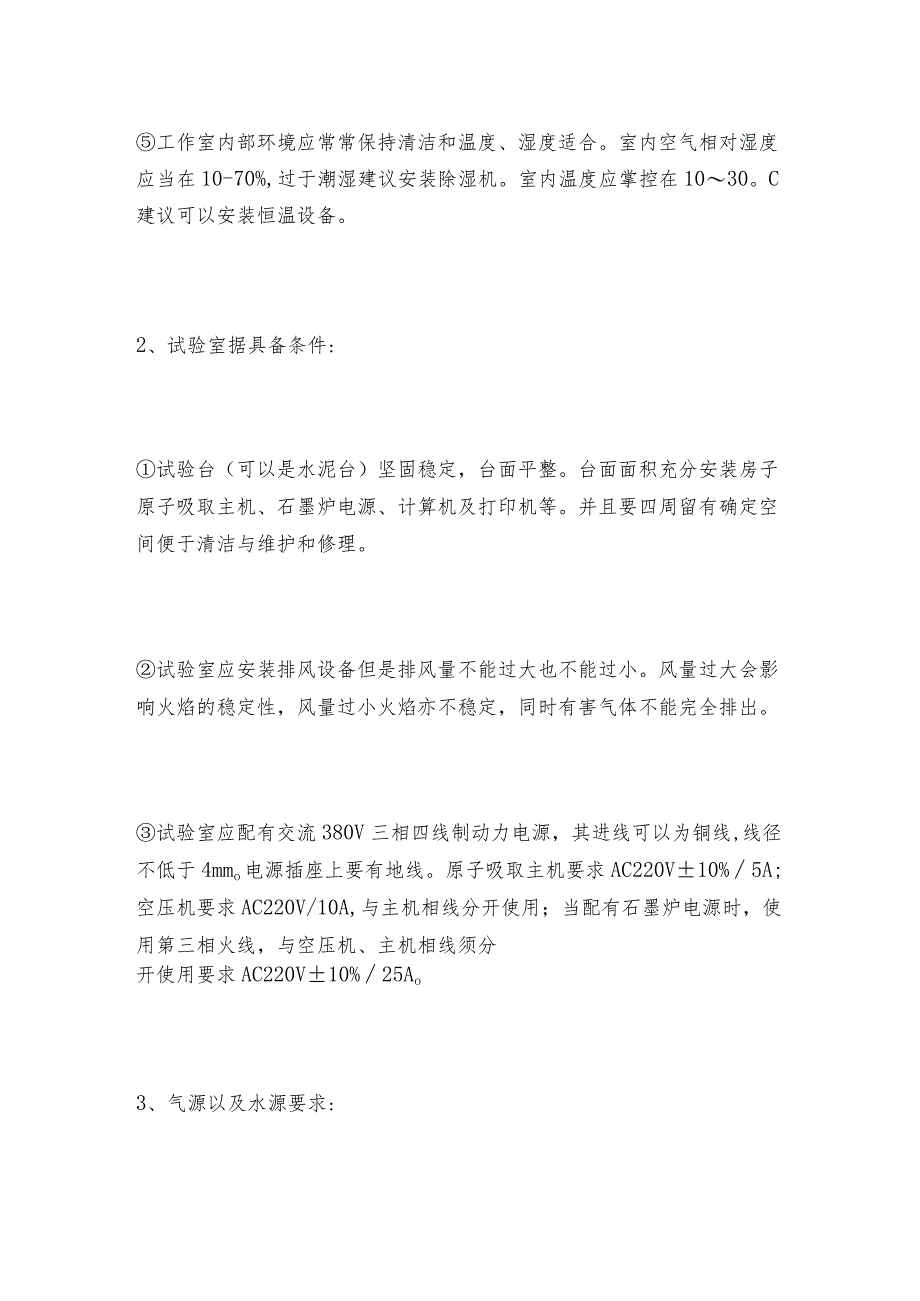 ⑤工作室内部环境应常常保持清洁和温度、湿度适合。室内空气相对湿度应当在10-70%,过于潮湿建议安装除湿机。室内温度应掌控在10～30。C建议可以安装恒温设备。

2、试验室据具备条件：

①试验台（可以是水泥台）坚固稳定，台面平整。台面面积充分安装房子原子吸取主机、石墨炉电源、计算机及打印机等。并且要四周留有确定空间便于清洁与维护和修理。

②试验室应安装排风设备但是排风量不能过大也不能过小。风量过大会影响火焰的稳定性，风量过小火焰亦不稳定，同时有害气体不能完全排出。

③试验室应配有交流380V三相四线制动力电源，其进线可以为铜线,线径不低于4mm。电源插座上要有地线。原子吸取主机要求AC220V±10%／5A;空压机要求AC220V/10A,与主机相线分开使用；当配有石墨炉电源时，使用第三相火线，与空压机、主机相线须分开使用要求AC220V±10%／25A。

3、气源以及水源要求：